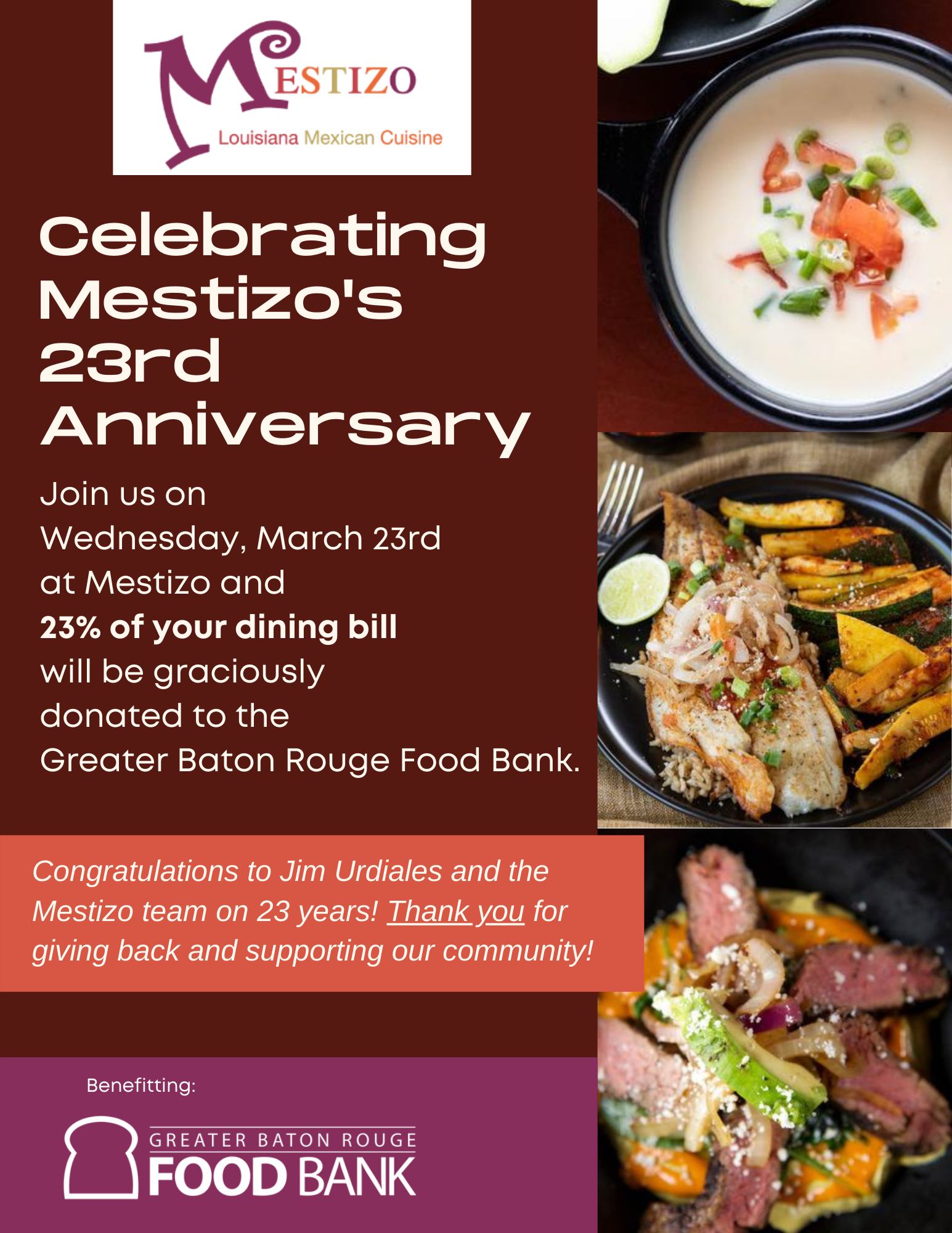 MESTIZO
Louisiana Mexican Cuisine

Celebrating Mestizo's 23rd Anniversary

Join us on Wednesday, March 23rd at Mestizo and 23% of your dining bill will be graciously donated to the Greater Baton Rouge Food Bank.

Congratulations to Jim Urdiales and the Mestizo team on 23 years! Thank you for giving back and supporting our community!

Benefitting:

GREATER BATON ROUGE
FOOD BANK